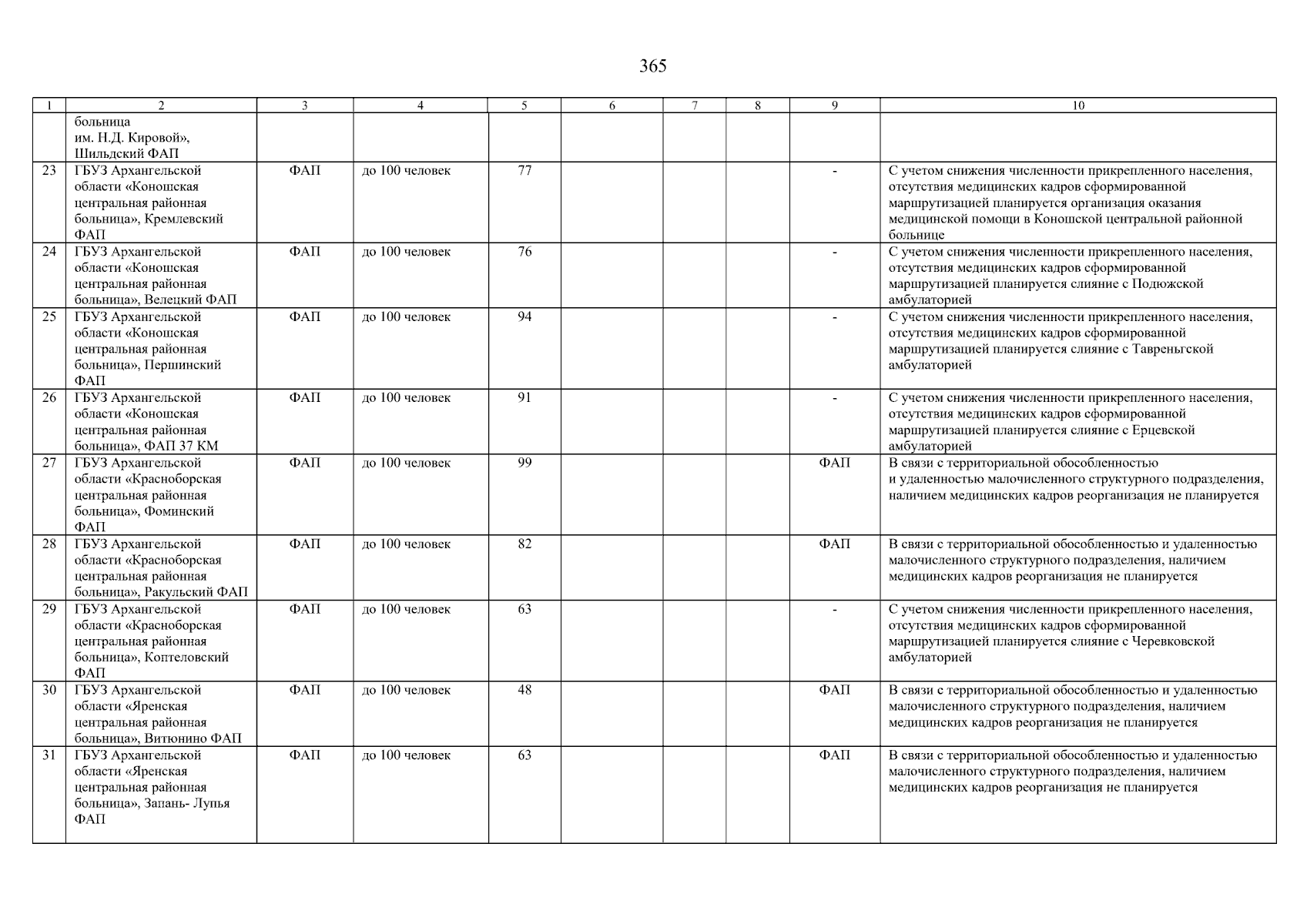 365

| 1 | 2 | 3 | 4 | 5 | 6 | 7 | 8 | 9 | 10 |
|---|---|---|---|---|---|---|---|---|---|
| | больница им. Н.Д. Кировой», Шильдский ФАП | | | | | | | | |
| 23 | ГБУЗ Архангельской области «Коношская центральная районная больница», Кремлевский ФАП | ФАП | до 100 человек | 77 | | | | - | С учетом снижения численности прикрепленного населения, отсутствия медицинских кадров сформированной маршрутизацией планируется организация оказания медицинской помощи в Коношской центральной районной больнице |
| 24 | ГБУЗ Архангельской области «Коношская центральная районная больница», Велецкий ФАП | ФАП | до 100 человек | 76 | | | | - | С учетом снижения численности прикрепленного населения, отсутствия медицинских кадров сформированной маршрутизацией планируется слияние с Подюжской амбулаторией |
| 25 | ГБУЗ Архангельской области «Коношская центральная районная больница», Першинский ФАП | ФАП | до 100 человек | 94 | | | | - | С учетом снижения численности прикрепленного населения, отсутствия медицинских кадров сформированной маршрутизацией планируется слияние с Тавреньгской амбулаторией |
| 26 | ГБУЗ Архангельской области «Коношская центральная районная больница», ФАП 37 КМ | ФАП | до 100 человек | 91 | | | | - | С учетом снижения численности прикрепленного населения, отсутствия медицинских кадров сформированной маршрутизацией планируется слияние с Ерцевской амбулаторией |
| 27 | ГБУЗ Архангельской области «Красноборская центральная районная больница», Фоминский ФАП | ФАП | до 100 человек | 99 | | | | ФАП | В связи с территориальной обособленностью и удаленностью малочисленного структурного подразделения, наличием медицинских кадров реорганизация не планируется |
| 28 | ГБУЗ Архангельской области «Красноборская центральная районная больница», Ракульский ФАП | ФАП | до 100 человек | 82 | | | | ФАП | В связи с территориальной обособленностью и удаленностью малочисленного структурного подразделения, наличием медицинских кадров реорганизация не планируется |
| 29 | ГБУЗ Архангельской области «Красноборская центральная районная больница», Коптеловский ФАП | ФАП | до 100 человек | 63 | | | | - | С учетом снижения численности прикрепленного населения, отсутствия медицинских кадров сформированной маршрутизацией планируется слияние с Черевковской амбулаторией |
| 30 | ГБУЗ Архангельской области «Яренская центральная районная больница», Витюнино ФАП | ФАП | до 100 человек | 48 | | | | ФАП | В связи с территориальной обособленностью и удаленностью малочисленного структурного подразделения, наличием медицинских кадров реорганизация не планируется |
| 31 | ГБУЗ Архангельской области «Яренская центральная районная больница», Запань- Лупья ФАП | ФАП | до 100 человек | 63 | | | | ФАП | В связи с территориальной обособленностью и удаленностью малочисленного структурного подразделения, наличием медицинских кадров реорганизация не планируется |